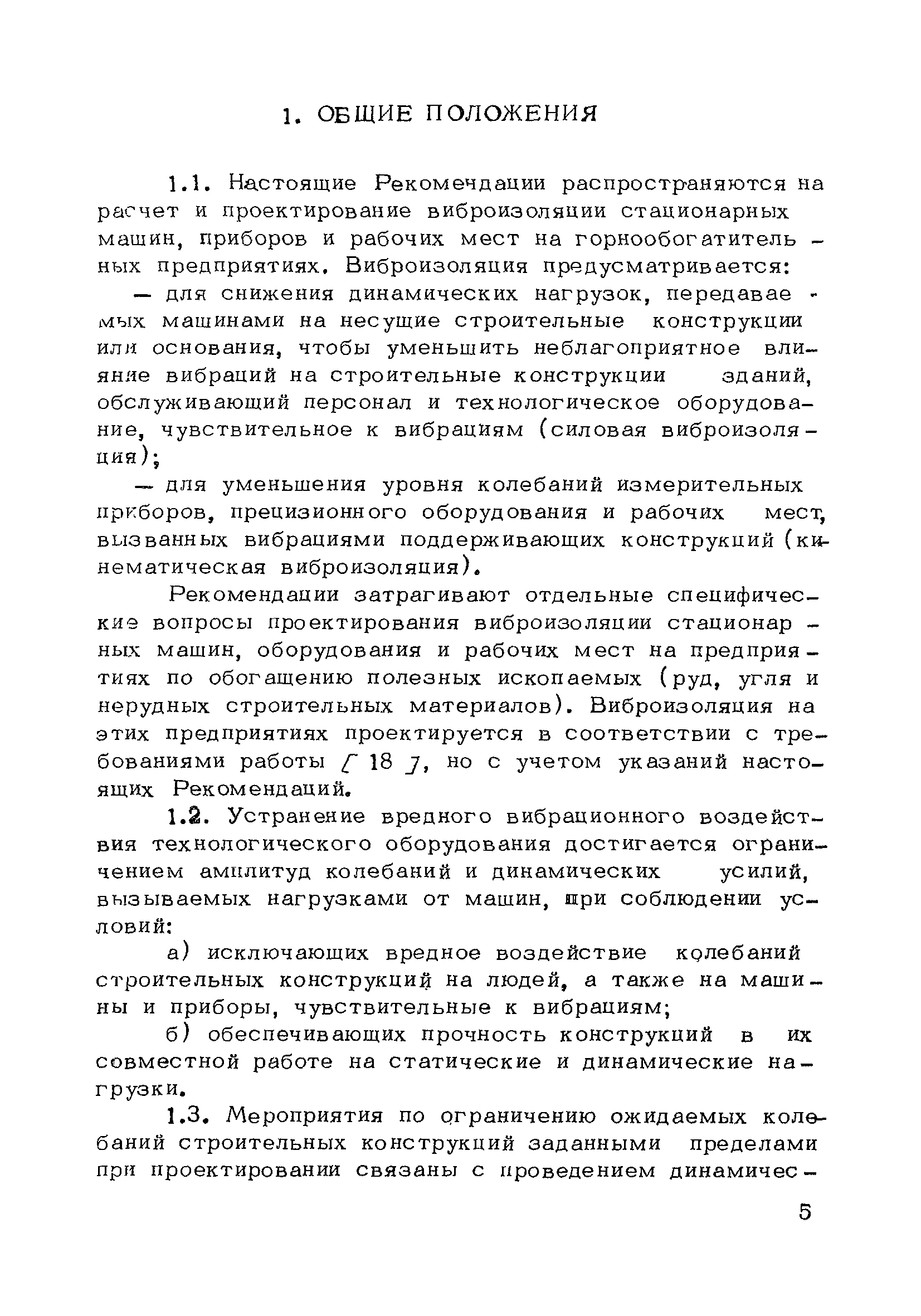 1. ОБЩИЕ ПОЛОЖЕНИЯ

1.1. Настоящие Рекомендации распространяются на расчет и проектирование виброизоляции стационарных машин, приборов и рабочих мест на горнообогатительных предприятиях. Виброизоляция предусматривается:

— для снижения динамических нагрузок, передаваемых машинами на несущие строительные конструкции или основания, чтобы уменьшить неблагоприятное влияние вибраций на строительные конструкции зданий, обслуживающий персонал и технологическое оборудование, чувствительное к вибрациям (силовая виброизоляция);

— для уменьшения уровня колебаний измерительных приборов, прецизионного оборудования и рабочих мест, вызванных вибрациями поддерживающих конструкций (кинематическая виброизоляция).

Рекомендации затрагивают отдельные специфические вопросы проектирования виброизоляции стационарных машин, оборудования и рабочих мест на предприятиях по обогащению полезных ископаемых (руд, угля и нерудных строительных материалов). Виброизоляция на этих предприятиях проектируется в соответствии с требованиями работы [ 18 ], но с учетом указаний настоящих Рекомендаций.

1.2. Устранение вредного вибрационного воздействия технологического оборудования достигается ограничением амплитуд колебаний и динамических усилий, вызываемых нагрузками от машин, при соблюдении условий:

а) исключающих вредное воздействие колебаний строительных конструкций на людей, а также на машины и приборы, чувствительные к вибрациям;

б) обеспечивающих прочность конструкций в их совместной работе на статические и динамические нагрузки.

1.3. Мероприятия по ограничению ожидаемых колебаний строительных конструкций заданными пределами при проектировании связаны с проведением динамичес-

5